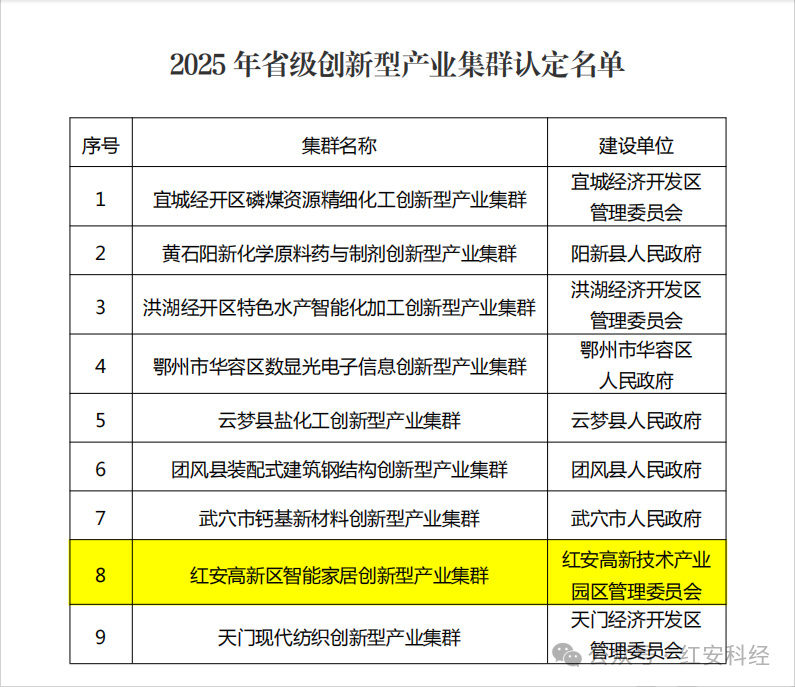 2025 年省级创新型产业集群认定名单

| 序号 | 集群名称 | 建设单位 |
|---|---|---|
| 1 | 宜城经开区磷煤资源精细化工创新型产业集群 | 宜城经济开发区管理委员会 |
| 2 | 黄石阳新化学原料药与制剂创新型产业集群 | 阳新县人民政府 |
| 3 | 洪湖经开区特色水产智能化加工创新型产业集群 | 洪湖经济开发区管理委员会 |
| 4 | 鄂州市华容区数显光电子信息创新型产业集群 | 鄂州市华容区人民政府 |
| 5 | 云梦县盐化工创新型产业集群 | 云梦县人民政府 |
| 6 | 团风县装配式建筑钢结构创新型产业集群 | 团风县人民政府 |
| 7 | 武穴市钙基新材料创新型产业集群 | 武穴市人民政府 |
| 8 | 红安高新区智能家居创新型产业集群 | 红安高新技术产业园区管理委员会 |
| 9 | 天门现代纺织创新型产业集群 | 天门经济开发区管理委员会 |

公众号 · 红安科经